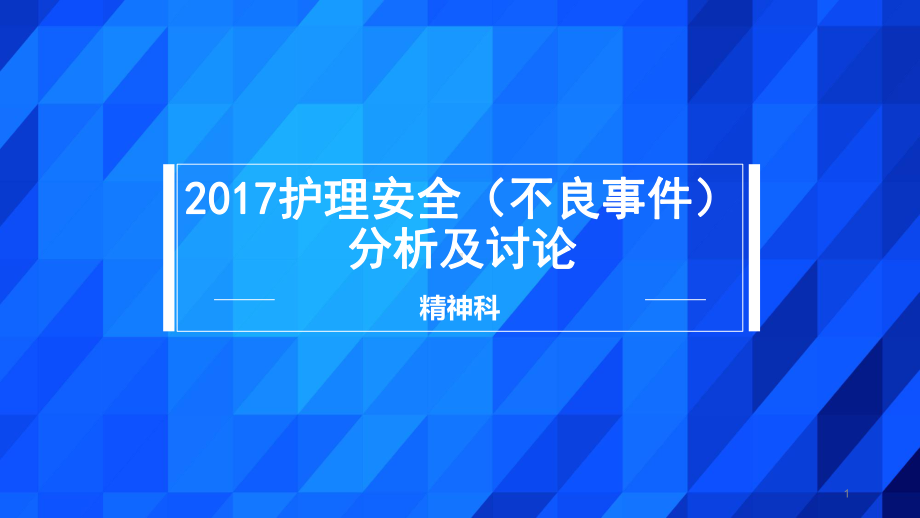 2017护理安全（不良事件）分析及讨论

精神科

1